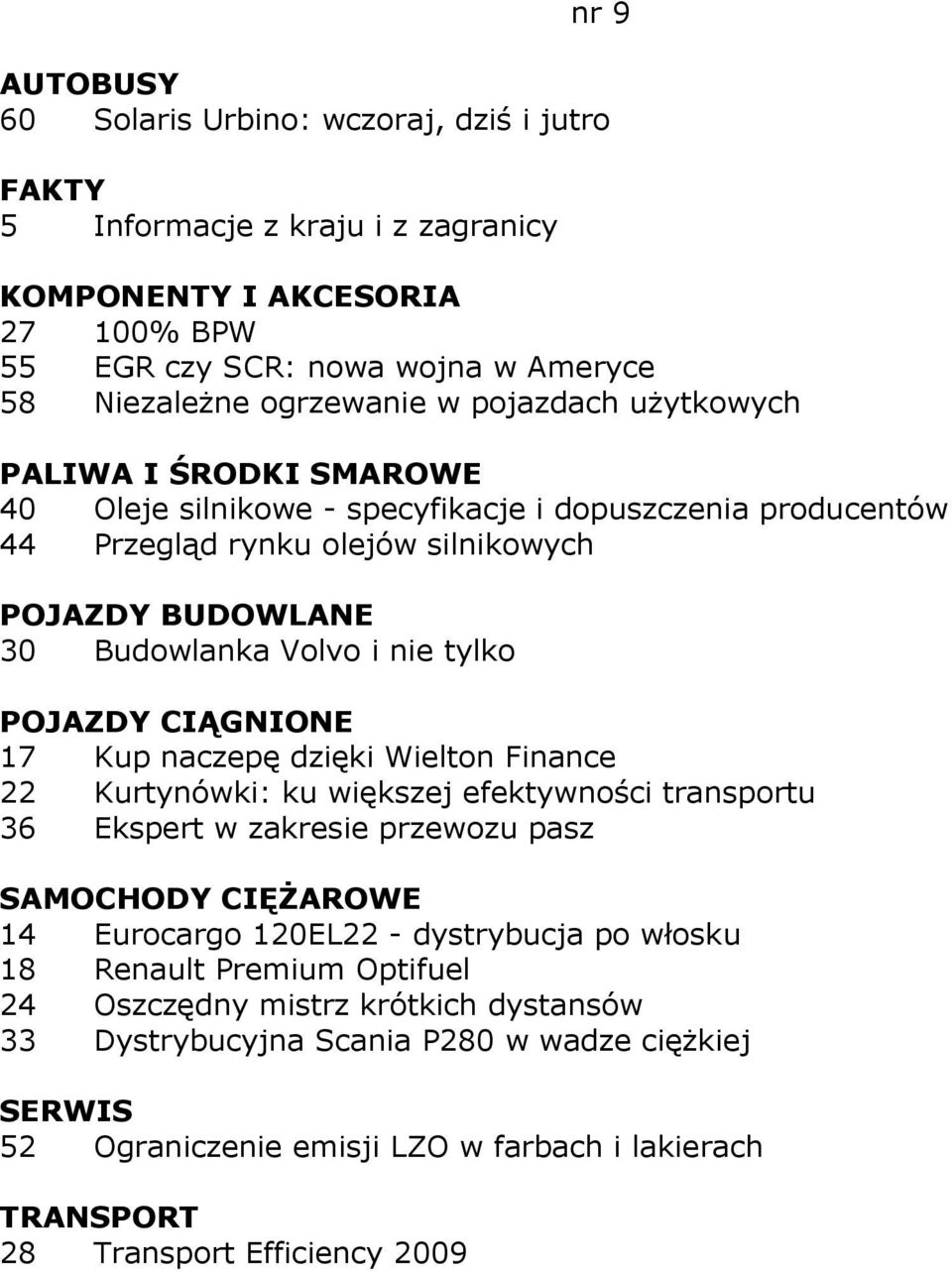 nr 9

AUTOBUSY
60 Solaris Urbino: wczoraj, dziś i jutro

FAKTY
5 Informacje z kraju i z zagranicy

KOMPONENTY I AKCESORIA
27 100% BPW
55 EGR czy SCR: nowa wojna w Ameryce
58 Niezależne ogrzewanie w pojazdach użytkowych

PALIWA I ŚRODKI SMAROWE
40 Oleje silnikowe - specyfikacje i dopuszczenia producentów
44 Przegląd rynku olejów silnikowych

POJAZDY BUDOWLANE
30 Budowlanka Volvo i nie tylko

POJAZDY CIĄGNIONE
17 Kup naczepę dzięki Wielton Finance
22 Kurtynówki: ku większej efektywności transportu
36 Ekspert w zakresie przewozu pasz

SAMOCHODY CIĘŻAROWE
14 Eurocargo 120EL22 - dystrybucja po włosku
18 Renault Premium Optifuel
24 Oszczędny mistrz krótkich dystansów
33 Dystrybucyjna Scania P280 w wadze ciężkiej

SERWIS
52 Ograniczenie emisji LZO w farbach i lakierach

TRANSPORT
28 Transport Efficiency 2009